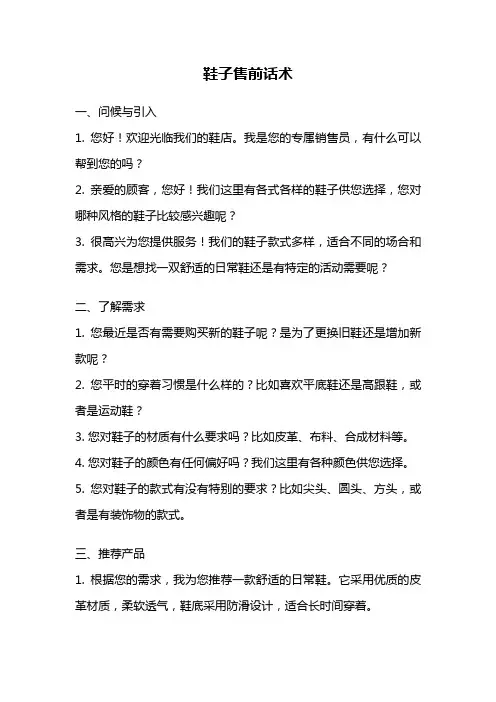 鞋子售前话术

一、问候与引入

1. 您好！欢迎光临我们的鞋店。我是您的专属销售员，有什么可以帮到您的吗？

2. 亲爱的顾客，您好！我们这里有各式各样的鞋子供您选择，您对哪种风格的鞋子比较感兴趣呢？

3. 很高兴为您提供服务！我们的鞋子款式多样，适合不同的场合和需求。您是想找一双舒适的日常鞋还是有特定的活动需要呢？

二、了解需求

1. 您最近是否有需要购买新的鞋子呢？是为了更换旧鞋还是增加新款呢？

2. 您平时的穿着习惯是什么样的？比如喜欢平底鞋还是高跟鞋，或者是运动鞋？

3. 您对鞋子的材质有什么要求吗？比如皮革、布料、合成材料等。

4. 您对鞋子的颜色有任何偏好吗？我们这里有各种颜色供您选择。

5. 您对鞋子的款式有没有特别的要求？比如尖头、圆头、方头，或者是有装饰物的款式。

三、推荐产品

1. 根据您的需求，我为您推荐一款舒适的日常鞋。它采用优质的皮革材质，柔软透气，鞋底采用防滑设计，适合长时间穿着。